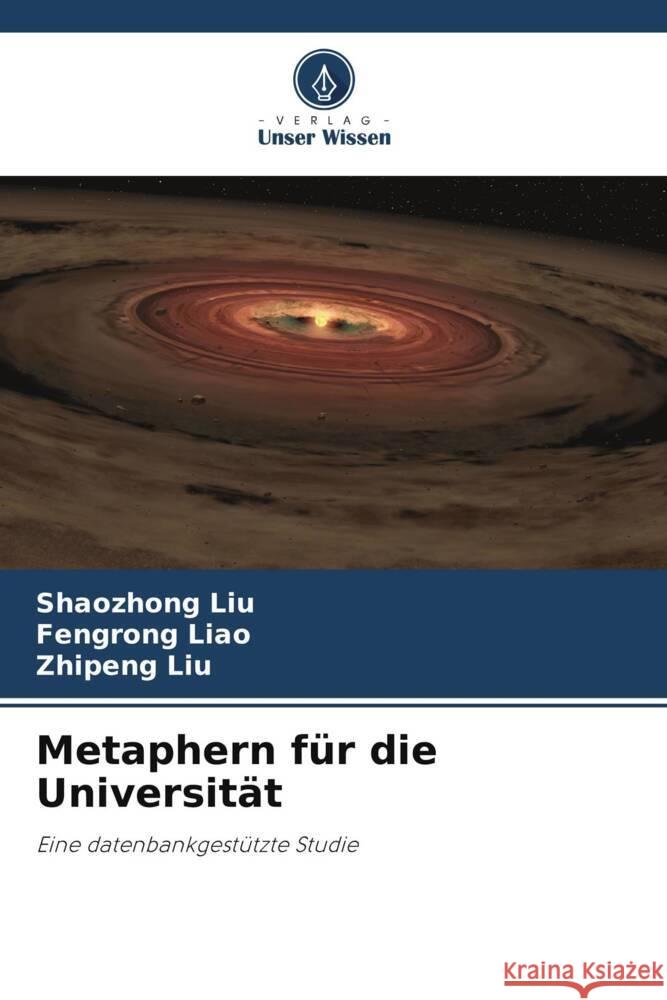 VERLAG
Unser Wissen

Shaozhong Liu
Fengrong Liao
Zhipeng Liu

Metaphern für die Universität

Eine datenbankgestützte Studie